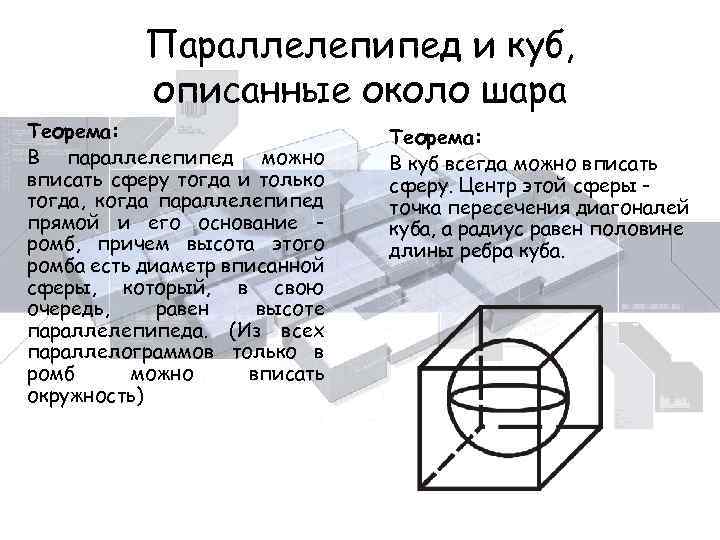 Параллелепипед и куб, описанные около шара

Теорема:

В параллелепипед можно вписать сферу тогда и только тогда, когда параллелепипед прямой и его основание - ромб, причем высота этого ромба есть диаметр вписанной сферы, который, в свою очередь, равен высоте параллелепипеда. (Из всех параллелограммов только в ромб можно вписать окружность)

Теорема:

В куб всегда можно вписать сферу. Центр этой сферы - точка пересечения диагоналей куба, а радиус равен половине длины ребра куба.